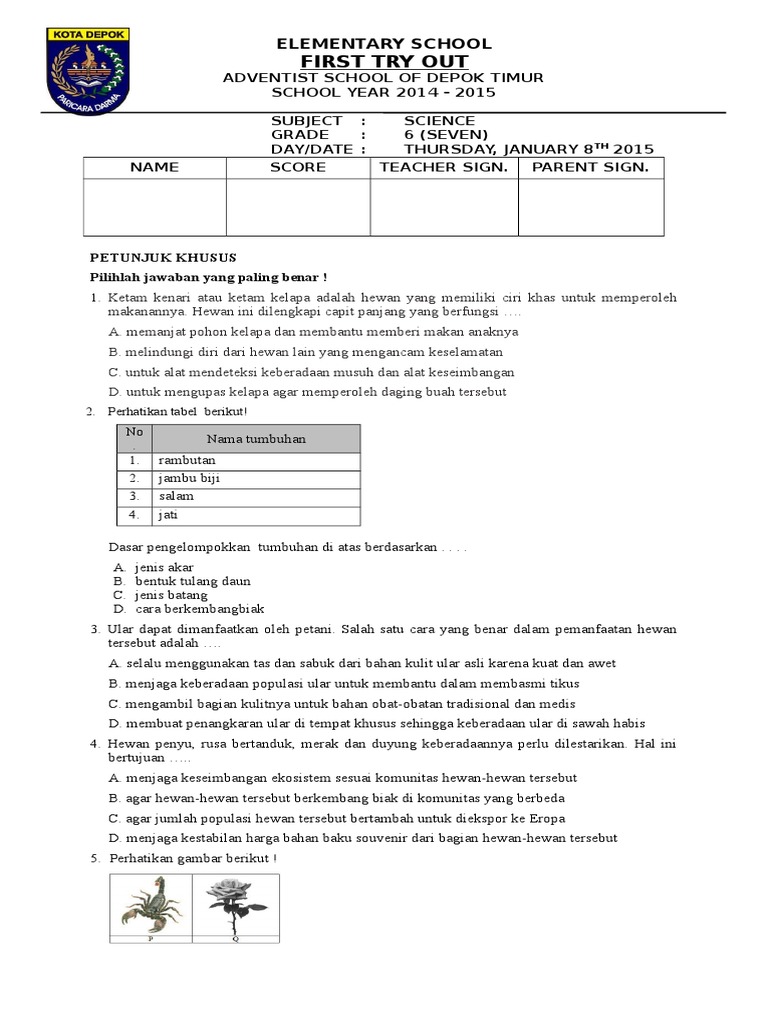 KOTA DEPOK
PARICARA DARMA

ELEMENTARY SCHOOL
FIRST TRY OUT
ADVENTIST SCHOOL OF DEPOK TIMUR
SCHOOL YEAR 2014 - 2015

SUBJECT : SCIENCE
GRADE : 6 (SEVEN)
DAY/DATE : THURSDAY, JANUARY 8$^{TH}$ 2015

| NAME | SCORE | TEACHER SIGN. | PARENT SIGN. |
|---|---|---|---|
| | | | |

PETUNJUK KHUSUS

Pilihlah jawaban yang paling benar !

1. Ketam kenari atau ketam kelapa adalah hewan yang memiliki ciri khas untuk memperoleh makanannya. Hewan ini dilengkapi capit panjang yang berfungsi ….
A. memanjat pohon kelapa dan membantu memberi makan anaknya
B. melindungi diri dari hewan lain yang mengancam keselamatan
C. untuk alat mendeteksi keberadaan musuh dan alat keseimbangan
D. untuk mengupas kelapa agar memperoleh daging buah tersebut

2. Perhatikan tabel berikut!

| No | Nama tumbuhan |
|---|---|
| 1. | rambutan |
| 2. | jambu biji |
| 3. | salam |
| 4. | jati |

Dasar pengelompokkan tumbuhan di atas berdasarkan . . . .
A. jenis akar
B. bentuk tulang daun
C. jenis batang
D. cara berkembangbiak

3. Ular dapat dimanfaatkan oleh petani. Salah satu cara yang benar dalam pemanfaatan hewan tersebut adalah ….
A. selalu menggunakan tas dan sabuk dari bahan kulit ular asli karena kuat dan awet
B. menjaga keberadaan populasi ular untuk membantu dalam membasmi tikus
C. mengambil bagian kulitnya untuk bahan obat-obatan tradisional dan medis
D. membuat penangkaran ular di tempat khusus sehingga keberadaan ular di sawah habis

4. Hewan penyu, rusa bertanduk, merak dan duyung keberadaannya perlu dilestarikan. Hal ini bertujuan …..
A. menjaga keseimbangan ekosistem sesuai komunitas hewan-hewan tersebut
B. agar hewan-hewan tersebut berkembang biak di komunitas yang berbeda
C. agar jumlah populasi hewan tersebut bertambah untuk diekspor ke Eropa
D. menjaga kestabilan harga bahan baku souvenir dari bagian hewan-hewan tersebut

5. Perhatikan gambar berikut !

P Q